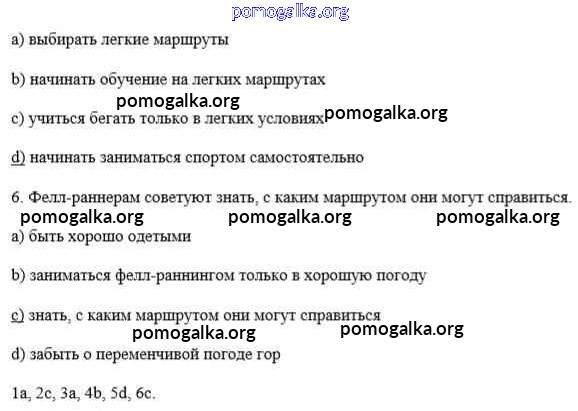 a) выбирать легкие маршруты

b) начинать обучение на легких маршрутах

c) учиться бегать только в легких условиях

d) начинать заниматься спортом самостоятельно

6. Фелл-раннерам советуют знать, с каким маршрутом они могут справиться.

a) быть хорошо одетыми

b) заниматься фелл-раннингом только в хорошую погоду

c) знать, с каким маршрутом они могут справиться

d) забыть о переменчивой погоде гор

1a, 2c, 3a, 4b, 5d, 6c.

pomogalka.org